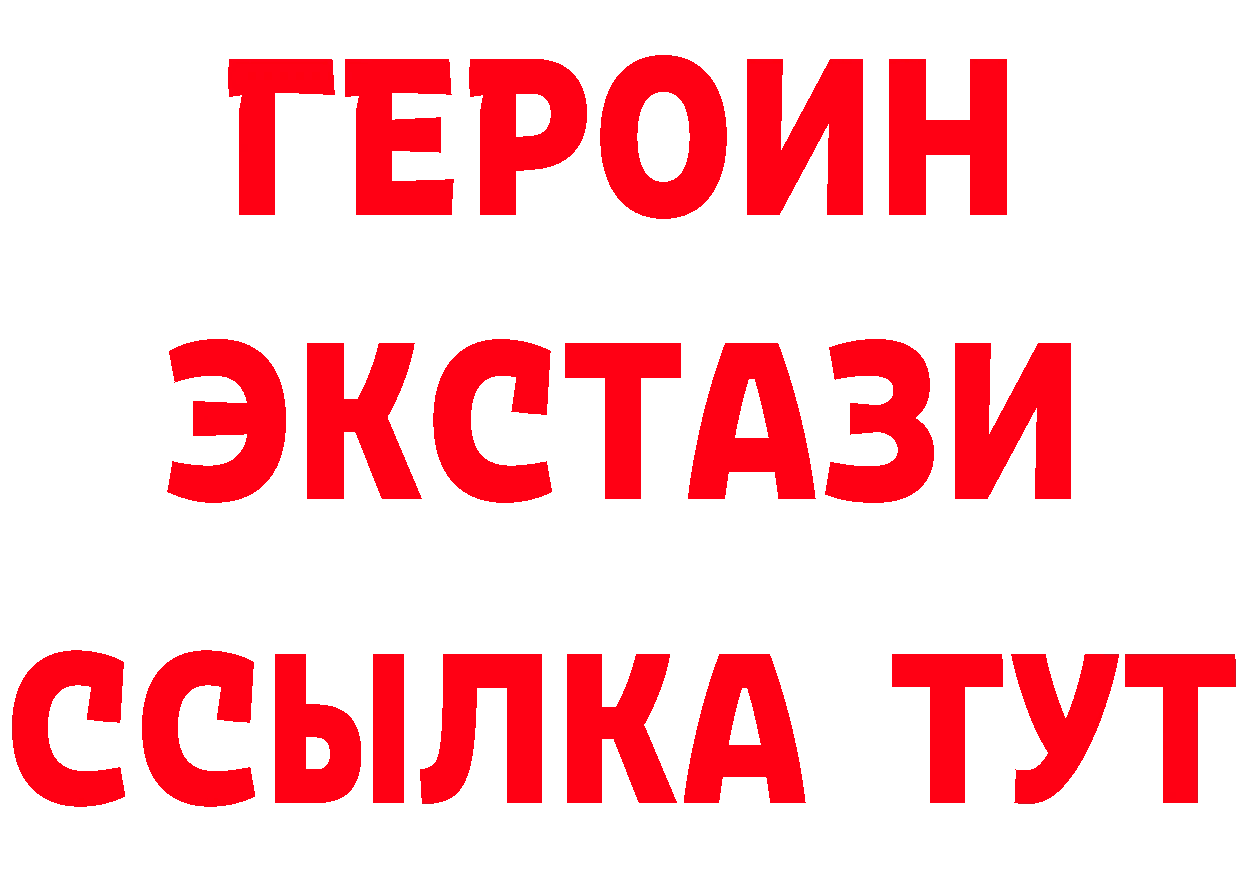 ГЕРОИН ЭКСТАЗИ ССЫЛКА ТУТ